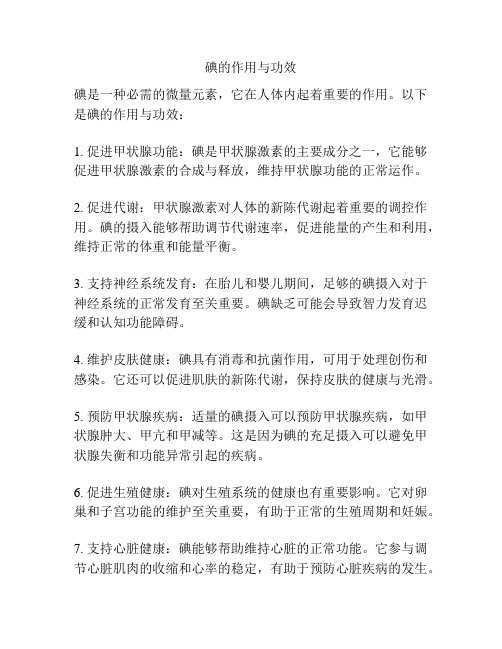 碘的作用与功效

碘是一种必需的微量元素，它在人体内起着重要的作用。以下是碘的作用与功效：

1. 促进甲状腺功能：碘是甲状腺激素的主要成分之一，它能够促进甲状腺激素的合成与释放，维持甲状腺功能的正常运作。

2. 促进代谢：甲状腺激素对人体的新陈代谢起着重要的调控作用。碘的摄入能够帮助调节代谢速率，促进能量的产生和利用，维持正常的体重和能量平衡。

3. 支持神经系统发育：在胎儿和婴儿期间，足够的碘摄入对于神经系统的正常发育至关重要。碘缺乏可能会导致智力发育迟缓和认知功能障碍。

4. 维护皮肤健康：碘具有消毒和抗菌作用，可用于处理创伤和感染。它还可以促进肌肤的新陈代谢，保持皮肤的健康与光滑。

5. 预防甲状腺疾病：适量的碘摄入可以预防甲状腺疾病，如甲状腺肿大、甲亢和甲减等。这是因为碘的充足摄入可以避免甲状腺失衡和功能异常引起的疾病。

6. 促进生殖健康：碘对生殖系统的健康也有重要影响。它对卵巢和子宫功能的维护至关重要，有助于正常的生殖周期和妊娠。

7. 支持心脏健康：碘能够帮助维持心脏的正常功能。它参与调节心脏肌肉的收缩和心率的稳定，有助于预防心脏疾病的发生。